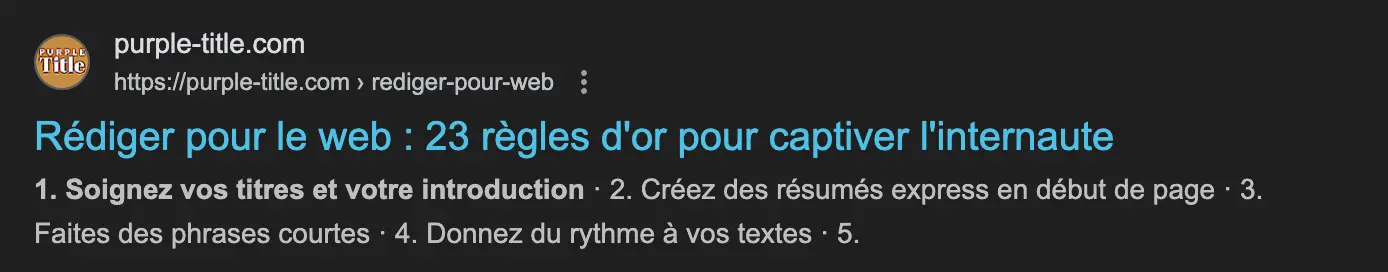 PURPLE Title

purple-title.com
https://purple-title.com › rediger-pour-web

Rédiger pour le web : 23 règles d'or pour captiver l'internaute

1. Soignez vos titres et votre introduction · 2. Créez des résumés express en début de page · 3. Faites des phrases courtes · 4. Donnez du rythme à vos textes · 5.